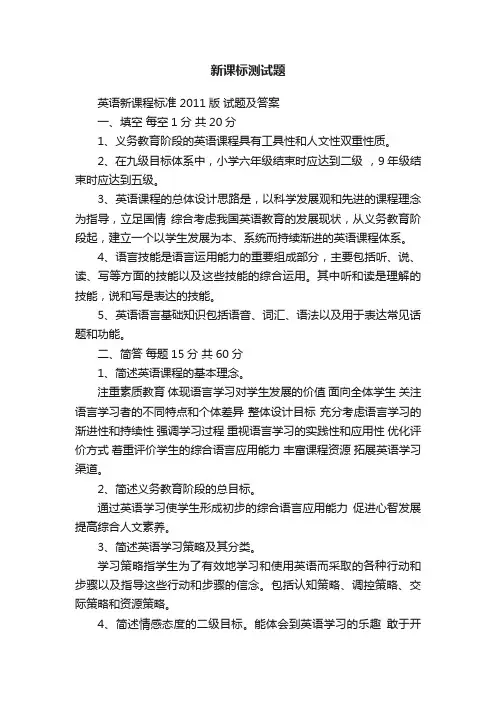 新课标测试题

英语新课程标准 2011 版 试题及答案

一、填空 每空 1 分 共 20 分

1、义务教育阶段的英语课程具有工具性和人文性双重性质。

2、在九级目标体系中，小学六年级结束时应达到二级 ，9 年级结束时应达到五级。

3、英语课程的总体设计思路是，以科学发展观和先进的课程理念为指导，立足国情 综合考虑我国英语教育的发展现状，从义务教育阶段起，建立一个以学生发展为本、系统而持续渐进的英语课程体系。

4、语言技能是语言运用能力的重要组成部分，主要包括听、说、读、写等方面的技能以及这些技能的综合运用。其中听和读是理解的技能，说和写是表达的技能。

5、英语语言基础知识包括语音、词汇、语法以及用于表达常见话题和功能。

二、简答 每题 15 分 共 60 分

1、简述英语课程的基本理念。

注重素质教育 体现语言学习对学生发展的价值 面向全体学生 关注语言学习者的不同特点和个体差异 整体设计目标 充分考虑语言学习的渐进性和持续性 强调学习过程 重视语言学习的实践性和应用性 优化评价方式 着重评价学生的综合语言应用能力 丰富课程资源 拓展英语学习渠道。

2、简述义务教育阶段的总目标。

通过英语学习使学生形成初步的综合语言应用能力 促进心智发展 提高综合人文素养。

3、简述英语学习策略及其分类。

学习策略指学生为了有效地学习和使用英语而采取的各种行动和步骤以及指导这些行动和步骤的信念。包括认知策略、调控策略、交际策略和资源策略。

4、简述情感态度的二级目标。能体会到英语学习的乐趣 敢于开